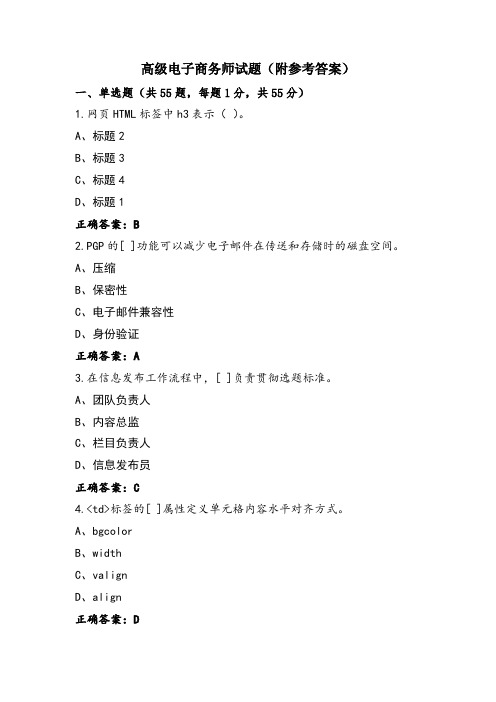 高级电子商务师试题（附参考答案）

一、单选题（共55题，每题1分，共55分）

1.网页HTML标签中h3表示（ ）。

A、标题2

B、标题3

C、标题4

D、标题1

正确答案：B

2.PGP的[ ]功能可以减少电子邮件在传送和存储时的磁盘空间。

A、压缩

B、保密性

C、电子邮件兼容性

D、身份验证

正确答案：A

3.在信息发布工作流程中，[ ]负责贯彻选题标准。

A、团队负责人

B、内容总监

C、栏目负责人

D、信息发布员

正确答案：C

4.<td>标签的[ ]属性定义单元格内容水平对齐方式。

A、bgcolor

B、width

C、valign

D、align

正确答案：D